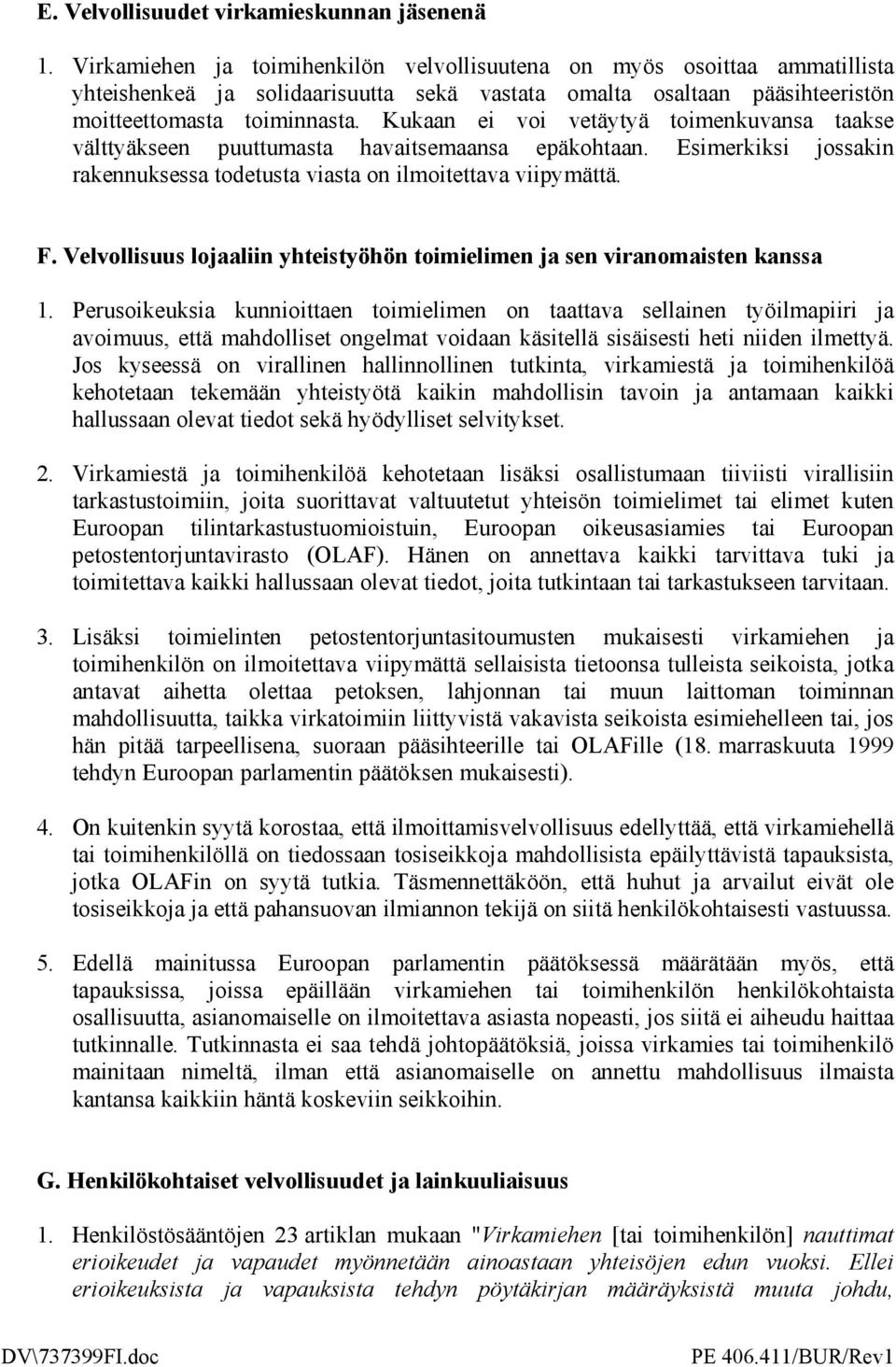 E. Velvollisuudet virkamieskunnan jäsenenä

1. Virkamiehen ja toimihenkilön velvollisuutena on myös osoittaa ammatillista yhteishenkeä ja solidaarisuutta sekä vastata omalta osaltaan pääsihteeristön moitteettomasta toiminnasta. Kukaan ei voi vetäytyä toimenkuvansa taakse välttyäkseen puuttumasta havaitsemaansa epäkohtaan. Esimerkiksi jossakin rakennuksessa todetusta viasta on ilmoitettava viipymättä.

F. Velvollisuus lojaaliin yhteistyöhön toimielimen ja sen viranomaisten kanssa

1. Perusoikeuksia kunnioittaen toimielimen on taattava sellainen työilmapiiri ja avoimuus, että mahdolliset ongelmat voidaan käsitellä sisäisesti heti niiden ilmettyä. Jos kyseessä on virallinen hallinnollinen tutkinta, virkamiestä ja toimihenkilöä kehotetaan tekemään yhteistyötä kaikin mahdollisin tavoin ja antamaan kaikki hallussaan olevat tiedot sekä hyödylliset selvitykset.

2. Virkamiestä ja toimihenkilöä kehotetaan lisäksi osallistumaan tiiviisti virallisiin tarkastustoimiin, joita suorittavat valtuutetut yhteisön toimielimet tai elimet kuten Euroopan tilintarkastustuomioistuin, Euroopan oikeusasiamies tai Euroopan petostentorjuntavirasto (OLAF). Hänen on annettava kaikki tarvittava tuki ja toimitettava kaikki hallussaan olevat tiedot, joita tutkintaan tai tarkastukseen tarvitaan.

3. Lisäksi toimielinten petostentorjuntasitoumusten mukaisesti virkamiehen ja toimihenkilön on ilmoitettava viipymättä sellaisista tietoonsa tulleista seikoista, jotka antavat aihetta olettaa petoksen, lahjonnan tai muun laittoman toiminnan mahdollisuutta, taikka virkatoimiin liittyvistä vakavista seikoista esimiehelleen tai, jos hän pitää tarpeellisena, suoraan pääsihteerille tai OLAFille (18. marraskuuta 1999 tehdyn Euroopan parlamentin päätöksen mukaisesti).

4. On kuitenkin syytä korostaa, että ilmoittamisvelvollisuus edellyttää, että virkamiehellä tai toimihenkilöllä on tiedossaan tosiseikkoja mahdollisista epäilyttävistä tapauksista, jotka OLAFin on syytä tutkia. Täsmennettäköön, että huhut ja arvailut eivät ole tosiseikkoja ja että pahansuovan ilmiannon tekijä on siitä henkilökohtaisesti vastuussa.

5. Edellä mainitussa Euroopan parlamentin päätöksessä määrätään myös, että tapauksissa, joissa epäillään virkamiehen tai toimihenkilön henkilökohtaista osallisuutta, asianomaiselle on ilmoitettava asiasta nopeasti, jos siitä ei aiheudu haittaa tutkinnalle. Tutkinnasta ei saa tehdä johtopäätöksiä, joissa virkamies tai toimihenkilö mainitaan nimeltä, ilman että asianomaiselle on annettu mahdollisuus ilmaista kantansa kaikkiin häntä koskeviin seikkoihin.

G. Henkilökohtaiset velvollisuudet ja lainkuuliaisuus

1. Henkilöstösääntöjen 23 artiklan mukaan "Virkamiehen [tai toimihenkilön] nauttimat erioikeudet ja vapaudet myönnetään ainoastaan yhteisöjen edun vuoksi. Ellei erioikeuksista ja vapauksista tehdyn pöytäkirjan määräyksistä muuta johdu,

DV\737399FI.doc PE 406.411/BUR/Rev1